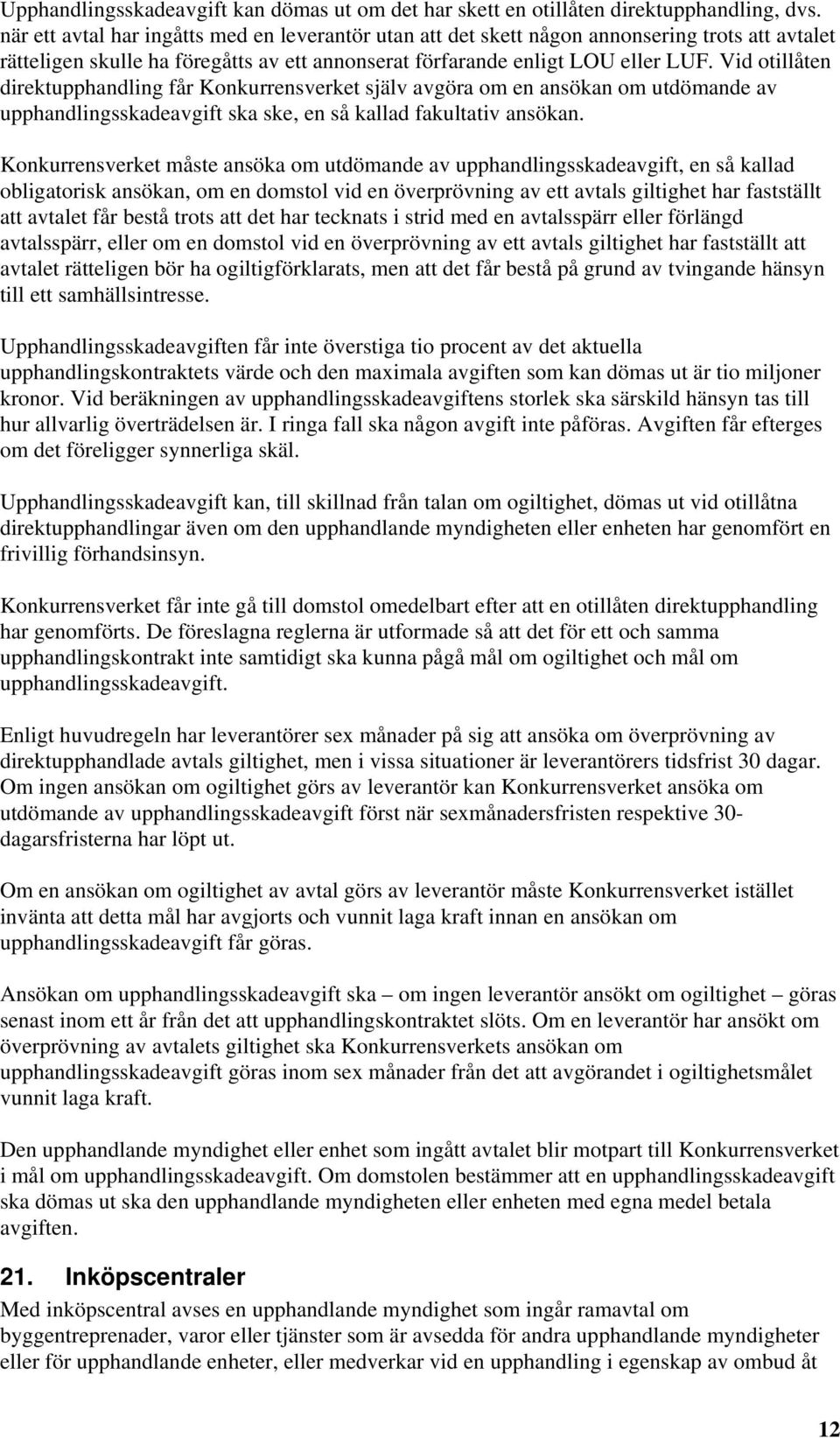 Upphandlingsskadeavgift kan dömas ut om det har skett en otillåten direktupphandling, dvs. när ett avtal har ingåtts med en leverantör utan att det skett någon annonsering trots att avtalet rätteligen skulle ha föregåtts av ett annonserat förfarande enligt LOU eller LUF. Vid otillåten direktupphandling får Konkurrensverket själv avgöra om en ansökan om utdömande av upphandlingsskadeavgift ska ske, en så kallad fakultativ ansökan.

Konkurrensverket måste ansöka om utdömande av upphandlingsskadeavgift, en så kallad obligatorisk ansökan, om en domstol vid en överprövning av ett avtals giltighet har fastställt att avtalet får bestå trots att det har tecknats i strid med en avtalsspärr eller förlängd avtalsspärr, eller om en domstol vid en överprövning av ett avtals giltighet har fastställt att avtalet rätteligen bör ha ogiltigförklarats, men att det får bestå på grund av tvingande hänsyn till ett samhällsintresse.

Upphandlingsskadeavgiften får inte överstiga tio procent av det aktuella upphandlingskontraktets värde och den maximala avgiften som kan dömas ut är tio miljoner kronor. Vid beräkningen av upphandlingsskadeavgiftens storlek ska särskild hänsyn tas till hur allvarlig överträdelsen är. I ringa fall ska någon avgift inte påföras. Avgiften får efterges om det föreligger synnerliga skäl.

Upphandlingsskadeavgift kan, till skillnad från talan om ogiltighet, dömas ut vid otillåtna direktupphandlingar även om den upphandlande myndigheten eller enheten har genomfört en frivillig förhandsinsyn.

Konkurrensverket får inte gå till domstol omedelbart efter att en otillåten direktupphandling har genomförts. De föreslagna reglerna är utformade så att det för ett och samma upphandlingskontrakt inte samtidigt ska kunna pågå mål om ogiltighet och mål om upphandlingsskadeavgift.

Enligt huvudregeln har leverantörer sex månader på sig att ansöka om överprövning av direktupphandlade avtals giltighet, men i vissa situationer är leverantörers tidsfrist 30 dagar. Om ingen ansökan om ogiltighet görs av leverantör kan Konkurrensverket ansöka om utdömande av upphandlingsskadeavgift först när sexmånadersfristen respektive 30-dagarsfristerna har löpt ut.

Om en ansökan om ogiltighet av avtal görs av leverantör måste Konkurrensverket istället invänta att detta mål har avgjorts och vunnit laga kraft innan en ansökan om upphandlingsskadeavgift får göras.

Ansökan om upphandlingsskadeavgift ska – om ingen leverantör ansökt om ogiltighet – göras senast inom ett år från det att upphandlingskontraktet slöts. Om en leverantör har ansökt om överprövning av avtalets giltighet ska Konkurrensverkets ansökan om upphandlingsskadeavgift göras inom sex månader från det att avgörandet i ogiltighetsmålet vunnit laga kraft.

Den upphandlande myndighet eller enhet som ingått avtalet blir motpart till Konkurrensverket i mål om upphandlingsskadeavgift. Om domstolen bestämmer att en upphandlingsskadeavgift ska dömas ut ska den upphandlande myndigheten eller enheten med egna medel betala avgiften.

21. Inköpscentraler

Med inköpscentral avses en upphandlande myndighet som ingår ramavtal om byggentreprenader, varor eller tjänster som är avsedda för andra upphandlande myndigheter eller för upphandlande enheter, eller medverkar vid en upphandling i egenskap av ombud åt

12